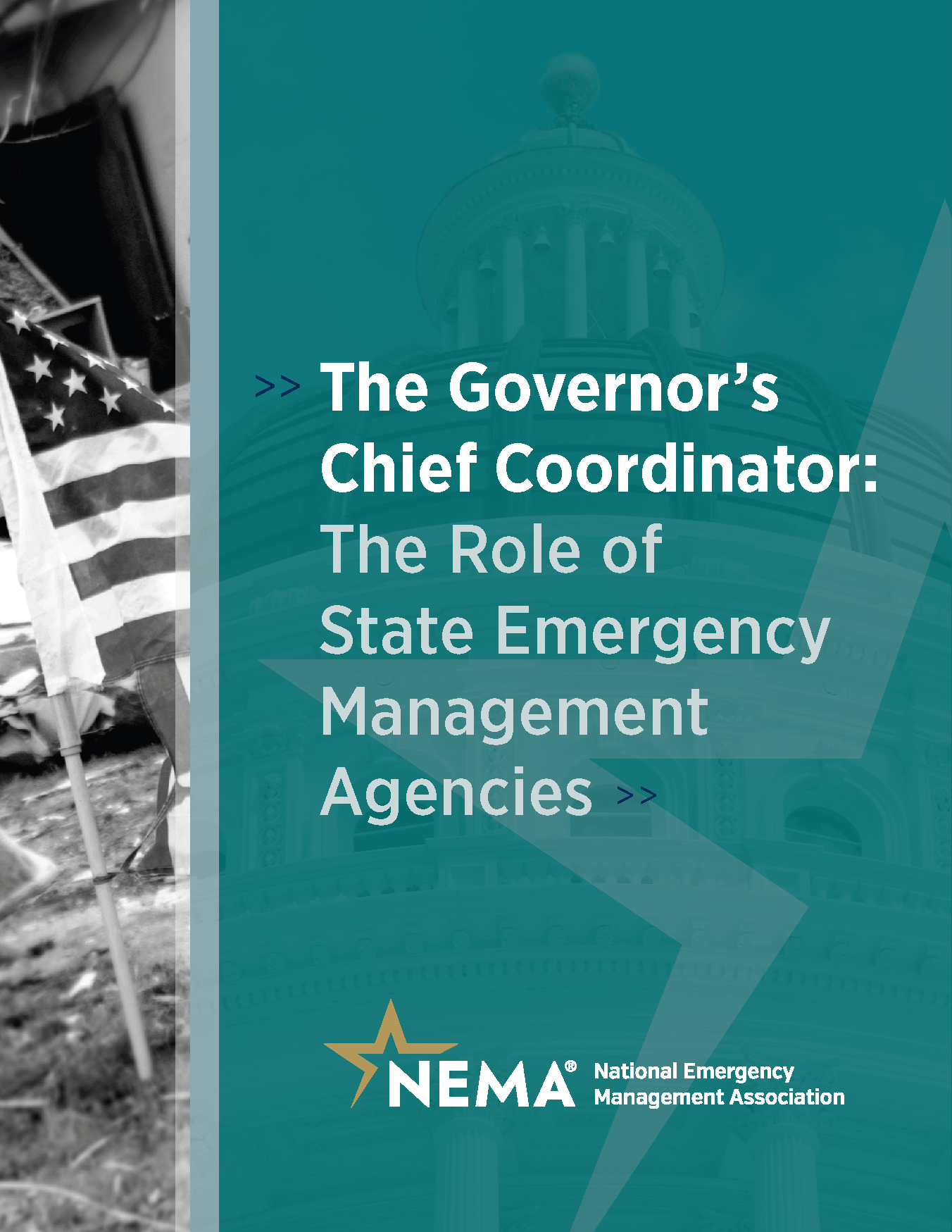 >> The Governor's Chief Coordinator: The Role of State Emergency Management Agencies >>

NEMA® National Emergency Management Association